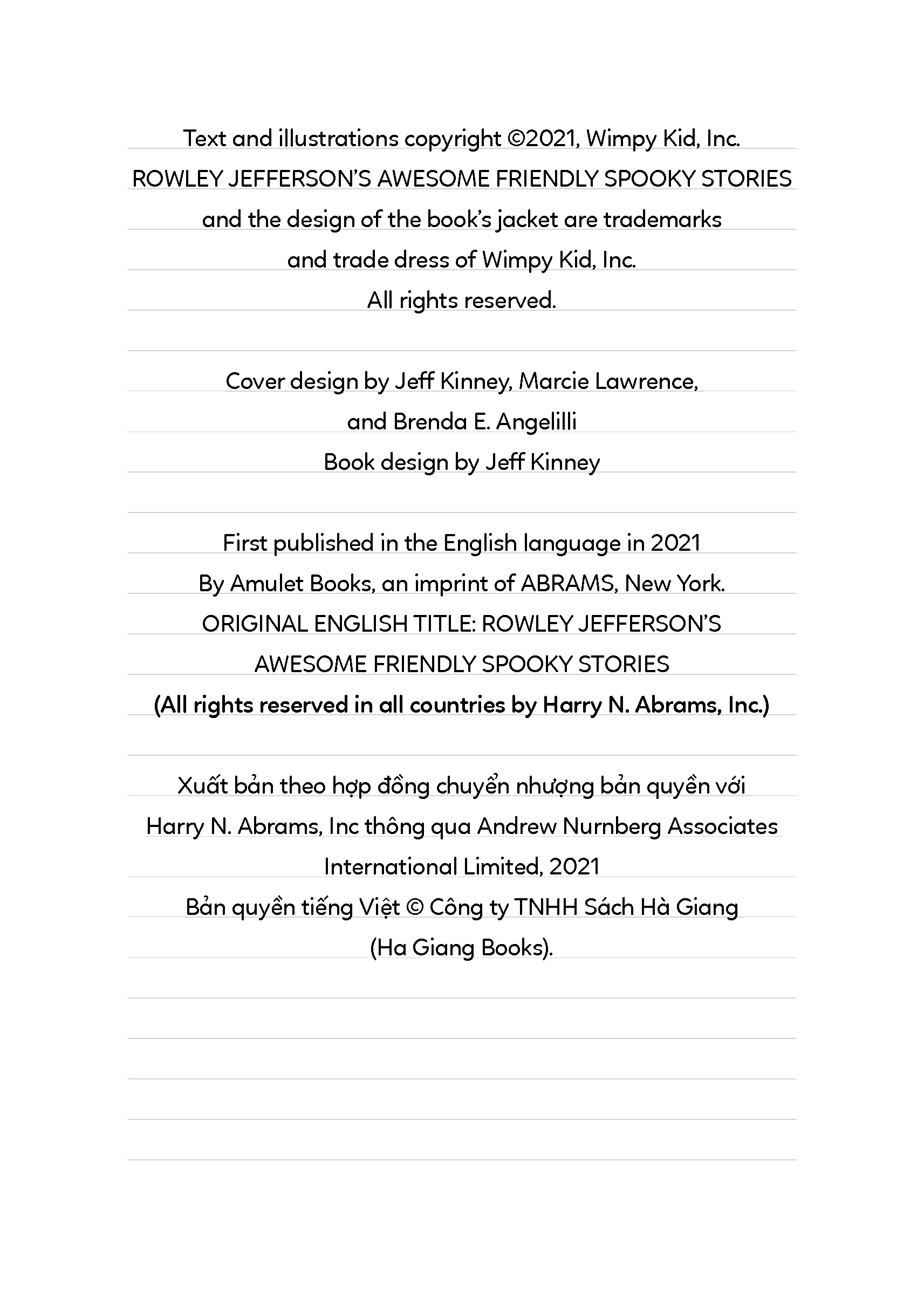 Text and illustrations copyright ©2021, Wimpy Kid, Inc.
ROWLEY JEFFERSON'S AWESOME FRIENDLY SPOOKY STORIES
and the design of the book's jacket are trademarks
and trade dress of Wimpy Kid, Inc.
All rights reserved.

Cover design by Jeff Kinney, Marcie Lawrence,
and Brenda E. Angelilli
Book design by Jeff Kinney

First published in the English language in 2021
By Amulet Books, an imprint of ABRAMS, New York.
ORIGINAL ENGLISH TITLE: ROWLEY JEFFERSON'S
AWESOME FRIENDLY SPOOKY STORIES
(All rights reserved in all countries by Harry N. Abrams, Inc.)

Xuất bản theo hợp đồng chuyển nhượng bản quyền với
Harry N. Abrams, Inc thông qua Andrew Nurnberg Associates
International Limited, 2021
Bản quyền tiếng Việt © Công ty TNHH Sách Hà Giang
(Ha Giang Books).